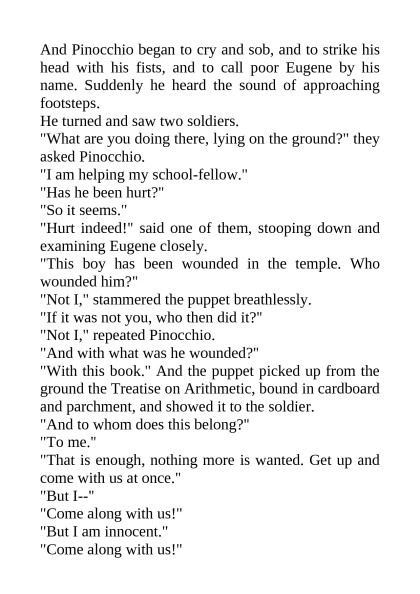 And Pinocchio began to cry and sob, and to strike his head with his fists, and to call poor Eugene by his name. Suddenly he heard the sound of approaching footsteps.
He turned and saw two soldiers.
"What are you doing there, lying on the ground?" they asked Pinocchio.
"I am helping my school-fellow."
"Has he been hurt?"
"So it seems."
"Hurt indeed!" said one of them, stooping down and examining Eugene closely.
"This boy has been wounded in the temple. Who wounded him?"
"Not I," stammered the puppet breathlessly.
"If it was not you, who then did it?"
"Not I," repeated Pinocchio.
"And with what was he wounded?"
"With this book." And the puppet picked up from the ground the Treatise on Arithmetic, bound in cardboard and parchment, and showed it to the soldier.
"And to whom does this belong?"
"To me."
"That is enough, nothing more is wanted. Get up and come with us at once."
"But I--"
"Come along with us!"
"But I am innocent."
"Come along with us!"